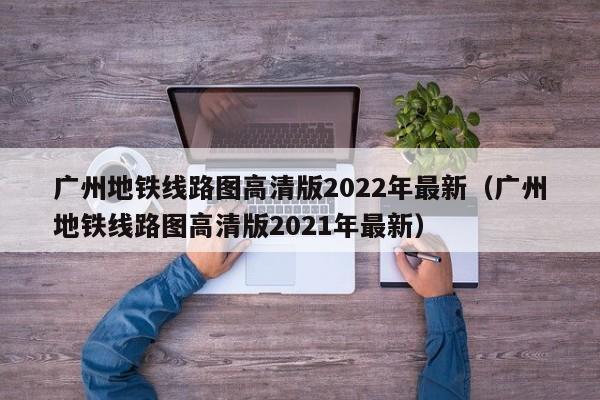 广州地铁线路图高清版2022年最新（广州地铁线路图高清版2021年最新）